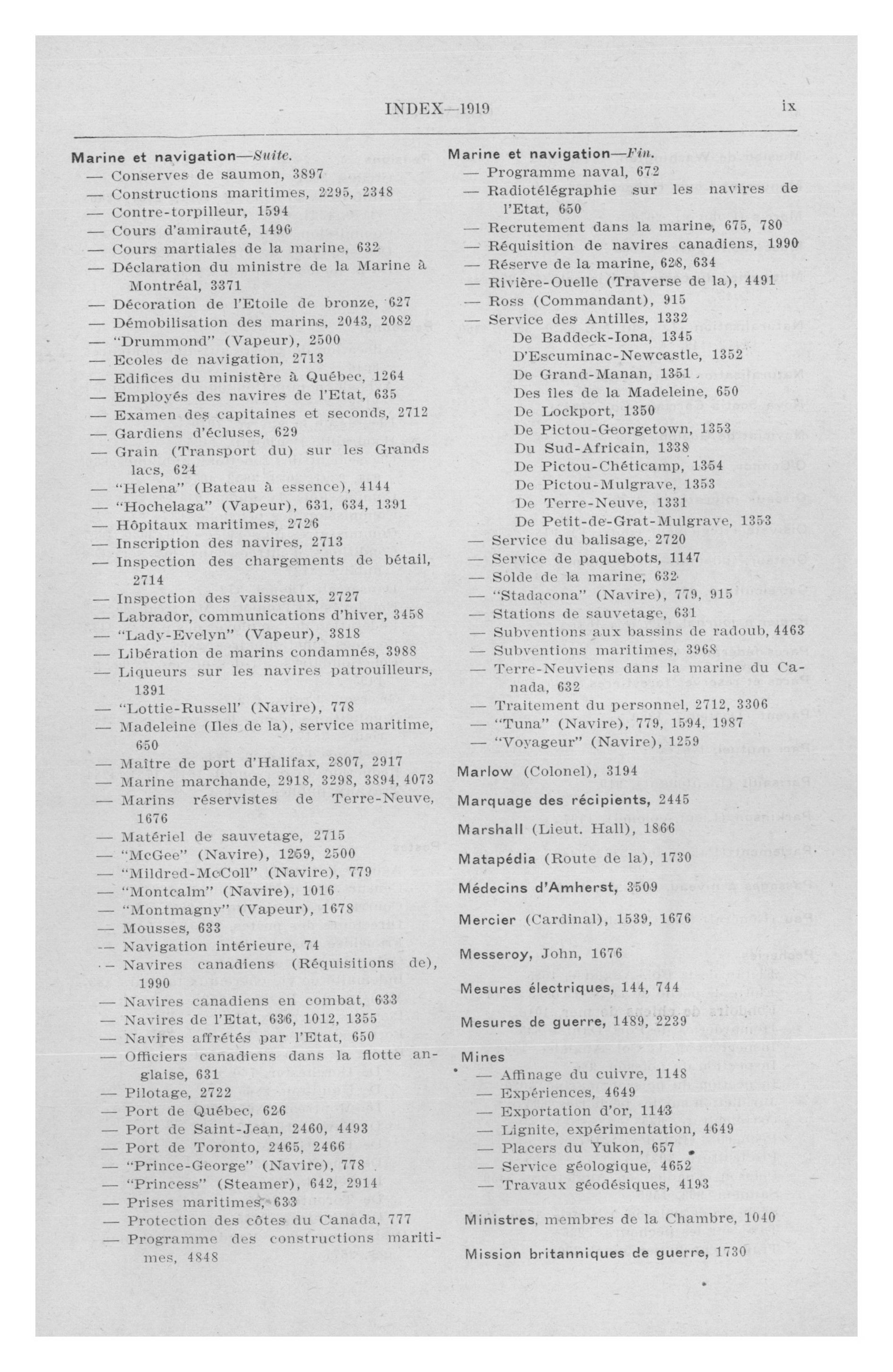 INDEX—1919 ix

Marine et navigation—Suite.
— Conserves de saumon, 3897
— Constructions maritimes, 2295, 2348
— Contre-torpilleur, 1594
— Cours d'amirauté, 1496
— Cours martiales de la marine, 632
— Déclaration du ministre de la Marine à Montréal, 3371
— Décoration de l'Etoile de bronze, 627
— Démobilisation des marins, 2043, 2082
— "Drummond" (Vapeur), 2500
— Ecoles de navigation, 2713
— Edifices du ministère à Québec, 1264
— Employés des navires de l'Etat, 635
— Examen des capitaines et seconds, 2712
— Gardiens d'écluses, 629
— Grain (Transport du) sur les Grands lacs, 624
— "Helena" (Bateau à essence), 4144
— "Hochelaga" (Vapeur), 631, 634, 1391
— Hôpitaux maritimes, 2726
— Inscription des navires, 2713
— Inspection des chargements de bétail, 2714
— Inspection des vaisseaux, 2727
— Labrador, communications d'hiver, 3458
— "Lady-Evelyn" (Vapeur), 3818
— Libération de marins condamnés, 3988
— Liqueurs sur les navires patrouilleurs, 1391
— "Lottie-Russell' (Navire), 778
— Madeleine (Iles de la), service maritime, 650
— Maître de port d'Halifax, 2807, 2917
— Marine marchande, 2918, 3298, 3894, 4073
— Marins réservistes de Terre-Neuve, 1676
— Matériel de sauvetage, 2715
— "McGee" (Navire), 1259, 2500
— "Mildred-McColl" (Navire), 779
— "Montcalm" (Navire), 1016
— "Montmagny" (Vapeur), 1678
— Mousses, 633
— Navigation intérieure, 74
— Navires canadiens (Réquisitions de), 1990
— Navires canadiens en combat, 633
— Navires de l'Etat, 636, 1012, 1355
— Navires affrétés par l'Etat, 650
— Officiers canadiens dans la flotte anglaise, 631
— Pilotage, 2722
— Port de Québec, 626
— Port de Saint-Jean, 2460, 4493
— Port de Toronto, 2465, 2466
— "Prince-George" (Navire), 778
— "Princess" (Steamer), 642, 2914
— Prises maritimes, 633
— Protection des côtes du Canada, 777
— Programme des constructions maritimes, 4848

Marine et navigation—Fin.
— Programme naval, 672
— Radiotélégraphie sur les navires de l'Etat, 650
— Recrutement dans la marine, 675, 780
— Réquisition de navires canadiens, 1990
— Réserve de la marine, 628, 634
— Rivière-Ouelle (Traverse de la), 4491
— Ross (Commandant), 915
— Service des Antilles, 1332
De Baddeck-Iona, 1345
D'Escuminac-Newcastle, 1352
De Grand-Manan, 1351
Des îles de la Madeleine, 650
De Lockport, 1350
De Pictou-Georgetown, 1353
Du Sud-Africain, 1338
De Pictou-Chéticamp, 1354
De Pictou-Mulgrave, 1353
De Terre-Neuve, 1331
De Petit-de-Grat-Mulgrave, 1353
— Service du balisage, 2720
— Service de paquebots, 1147
— Solde de la marine, 632
— "Stadacona" (Navire), 779, 915
— Stations de sauvetage, 631
— Subventions aux bassins de radoub, 4463
— Subventions maritimes, 3968
— Terre-Neuviens dans la marine du Canada, 632
— Traitement du personnel, 2712, 3306
— "Tuna" (Navire), 779, 1594, 1987
— "Voyageur" (Navire), 1259

Marlow (Colonel), 3194

Marquage des récipients, 2445

Marshall (Lieut. Hall), 1866

Matapédia (Route de la), 1730

Médecins d'Amherst, 3509

Mercier (Cardinal), 1539, 1676

Messeroy, John, 1676

Mesures électriques, 144, 744

Mesures de guerre, 1489, 2239

Mines
— Affinage du cuivre, 1148
— Expériences, 4649
— Exportation d'or, 1143
— Lignite, expérimentation, 4649
— Placers du Yukon, 657
— Service géologique, 4652
— Travaux géodésiques, 4193

Ministres, membres de la Chambre, 1040

Mission britanniques de guerre, 1730